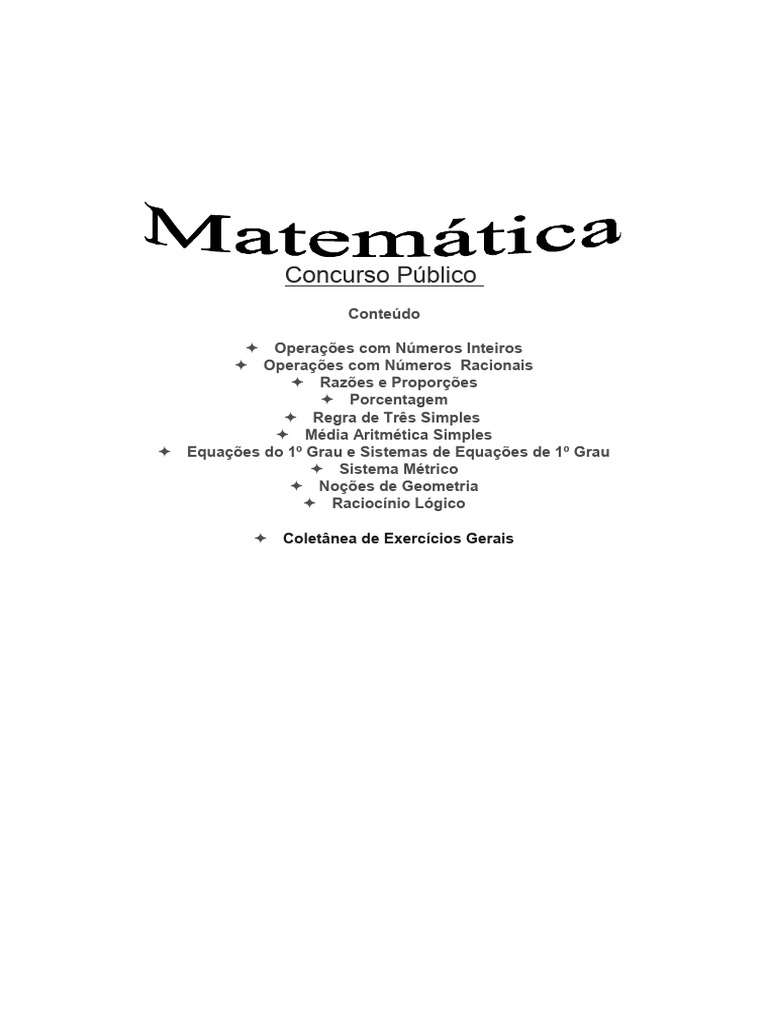 Matemática

Concurso Público

Conteúdo

✦ Operações com Números Inteiros
✦ Operações com Números Racionais
✦ Razões e Proporções
✦ Porcentagem
✦ Regra de Três Simples
✦ Média Aritmética Simples
✦ Equações do 1º Grau e Sistemas de Equações de 1º Grau
✦ Sistema Métrico
✦ Noções de Geometria
✦ Raciocínio Lógico

✦ Coletânea de Exercícios Gerais